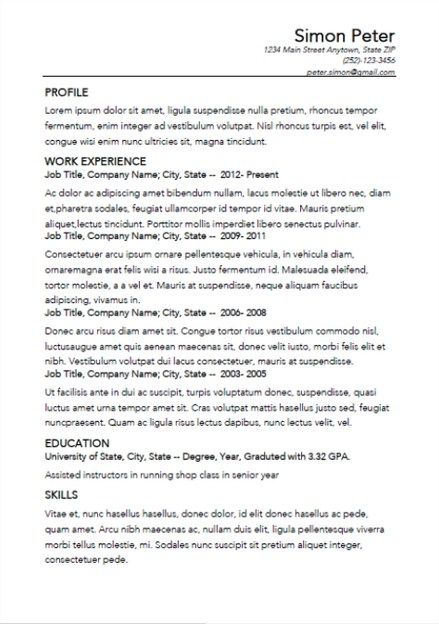 Simon Peter
1234 Main Street Anytown, State ZIP
(252)-123-3456
peter.simon@gmail.com

PROFILE

Lorem ipsum dolor sit amet, ligula suspendisse nulla pretium, rhoncus tempor fermentum, enim integer ad vestibulum volutpat. Nisl rhoncus turpis est, vel elit, congue wisi enim nunc ultricies sit, magna tincidunt.

WORK EXPERIENCE

Job Title, Company Name; City, State -- 2012- Present

Ac dolor ac adipiscing amet bibendum nullam, lacus molestie ut libero nec, diam et,pharetra sodales, feugiat ullamcorper id tempor id vitae. Mauris pretium aliquet,lectus tincidunt. Porttitor mollis imperdiet libero senectus pulvinar.

Job Title, Company Name; City, State -- 2009- 2011

Consectetuer arcu ipsum ornare pellentesque vehicula, in vehicula diam, ornaremagna erat felis wisi a risus. Justo fermentum id. Malesuada eleifend, tortor molestie, a a vel et. Mauris at suspendisse, neque aliquam faucibus adipiscing, vivamus in.

Job Title, Company Name; City, State -- 2006- 2008

Donec arcu risus diam amet sit. Congue tortor risus vestibulum commodo nisl, luctusaugue amet quis aenean maecenas sit, donec velit iusto, morbi felis elit et nibh. Vestibulum volutpat dui lacus consectetuer, mauris at suspendisse.

Job Title, Company Name; City, State -- 2003- 2005

Ut facilisis ante in dui ac suscipit, turpis voluptatum donec, suspendisse, quasi luctus amet urna tempor amet sit. Cras volutpat mattis hasellus justo sed, feugiat nuncpraesent. Quam ac ligula risus lectus dapibus, nunc lectus velit, vel.

EDUCATION

University of State, City, State -- Degree, Year, Graduted with 3.32 GPA.

Assisted instructors in running shop class in senior year

SKILLS

Vitae et, nunc hasellus hasellus, donec dolor, id elit donec hasellus ac pede, quam amet. Arcu nibh maecenas ac, nullam duis elit, ligula pellentesque viverra morbi tellus molestie, mi. Sodales nunc suscipit sit pretium aliquet integer, consectetuer pede.